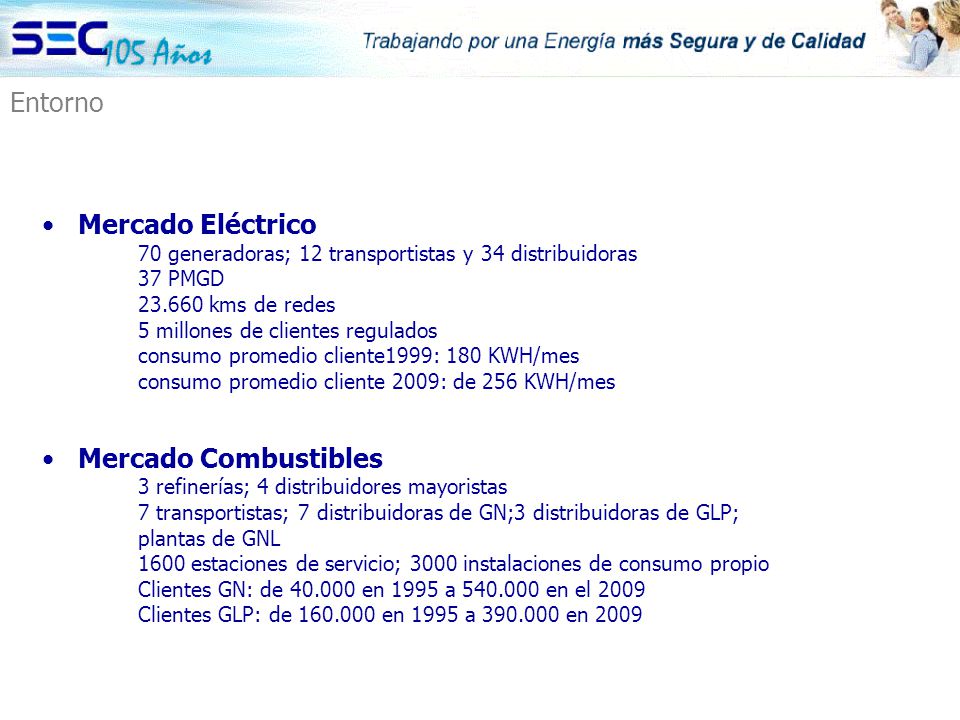 SEC 105 Años

Trabajando por una Energía más Segura y de Calidad

Entorno

• Mercado Eléctrico
70 generadoras; 12 transportistas y 34 distribuidoras
37 PMGD
23.660 kms de redes
5 millones de clientes regulados
consumo promedio cliente1999: 180 KWH/mes
consumo promedio cliente 2009: de 256 KWH/mes

• Mercado Combustibles
3 refinerías; 4 distribuidores mayoristas
7 transportistas; 7 distribuidoras de GN;3 distribuidoras de GLP; plantas de GNL
1600 estaciones de servicio; 3000 instalaciones de consumo propio
Clientes GN: de 40.000 en 1995 a 540.000 en el 2009
Clientes GLP: de 160.000 en 1995 a 390.000 en 2009